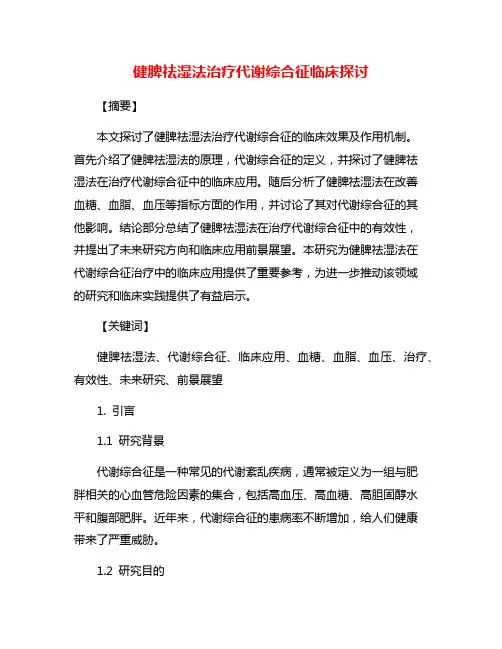 健脾祛湿法治疗代谢综合征临床探讨

【摘要】

本文探讨了健脾祛湿法治疗代谢综合征的临床效果及作用机制。首先介绍了健脾祛湿法的原理，代谢综合征的定义，并探讨了健脾祛湿法在治疗代谢综合征中的临床应用。随后分析了健脾祛湿法在改善血糖、血脂、血压等指标方面的作用，并讨论了其对代谢综合征的其他影响。结论部分总结了健脾祛湿法在治疗代谢综合征中的有效性，并提出了未来研究方向和临床应用前景展望。本研究为健脾祛湿法在代谢综合征治疗中的临床应用提供了重要参考，为进一步推动该领域的研究和临床实践提供了有益启示。

【关键词】

健脾祛湿法、代谢综合征、临床应用、血糖、血脂、血压、治疗、有效性、未来研究、前景展望

1. 引言

1.1 研究背景

代谢综合征是一种常见的代谢紊乱疾病，通常被定义为一组与肥胖相关的心血管危险因素的集合，包括高血压、高血糖、高胆固醇水平和腹部肥胖。近年来，代谢综合征的患病率不断增加，给人们健康带来了严重威胁。

1.2 研究目的